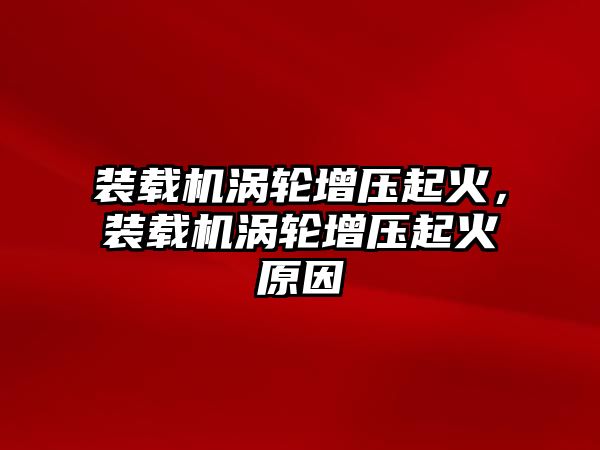 装载机涡轮增压起火，装载机涡轮增压起火原因